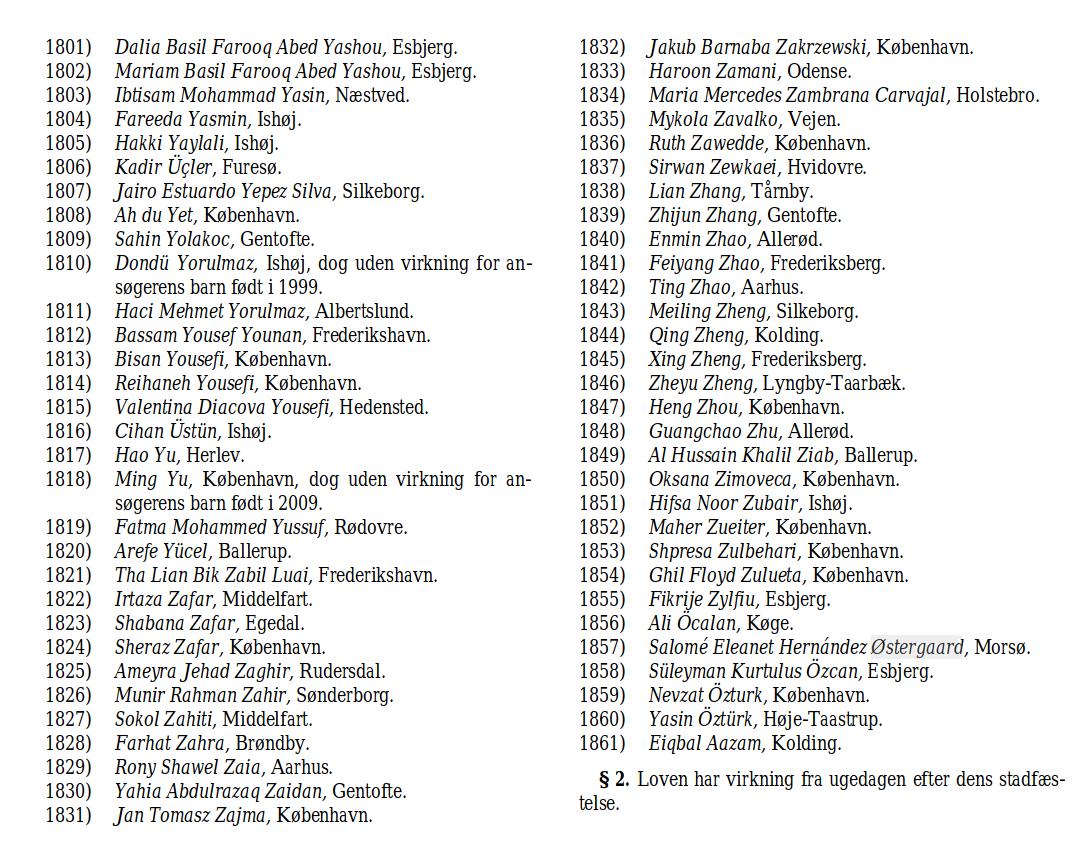 1801) Dalia Basil Farooq Abed Yashou, Esbjerg.
1802) Mariam Basil Farooq Abed Yashou, Esbjerg.
1803) Ibtisam Mohammad Yasin, Næstved.
1804) Fareeda Yasmin, Ishøj.
1805) Hakki Yaylali, Ishøj.
1806) Kadir Üçler, Furesø.
1807) Jairo Estuardo Yepez Silva, Silkeborg.
1808) Ah du Yet, København.
1809) Sahin Yolakoc, Gentofte.
1810) Dondü Yorulmaz, Ishøj, dog uden virkning for ansøgerens barn født i 1999.
1811) Haci Mehmet Yorulmaz, Albertslund.
1812) Bassam Yousef Younan, Frederikshavn.
1813) Bisan Yousefi, København.
1814) Reihaneh Yousefi, København.
1815) Valentina Diacova Yousefi, Hedensted.
1816) Cihan Üstün, Ishøj.
1817) Hao Yu, Herlev.
1818) Ming Yu, København, dog uden virkning for ansøgerens barn født i 2009.
1819) Fatma Mohammed Yussuf, Rødovre.
1820) Arefe Yücel, Ballerup.
1821) Tha Lian Bik Zabil Luai, Frederikshavn.
1822) Irtaza Zafar, Middelfart.
1823) Shabana Zafar, Egedal.
1824) Sheraz Zafar, København.
1825) Ameyra Jehad Zaghir, Rudersdal.
1826) Munir Rahman Zahir, Sønderborg.
1827) Sokol Zahiti, Middelfart.
1828) Farhat Zahra, Brøndby.
1829) Rony Shawel Zaia, Aarhus.
1830) Yahia Abdulrazaq Zaidan, Gentofte.
1831) Jan Tomasz Zajma, København.
1832) Jakub Barnaba Zakrzewski, København.
1833) Haroon Zamani, Odense.
1834) Maria Mercedes Zambrana Carvajal, Holstebro.
1835) Mykola Zavalko, Vejen.
1836) Ruth Zawedde, København.
1837) Sirwan Zewkaei, Hvidovre.
1838) Lian Zhang, Tårnby.
1839) Zhijun Zhang, Gentofte.
1840) Enmin Zhao, Allerød.
1841) Feiyang Zhao, Frederiksberg.
1842) Ting Zhao, Aarhus.
1843) Meiling Zheng, Silkeborg.
1844) Qing Zheng, Kolding.
1845) Xing Zheng, Frederiksberg.
1846) Zheyu Zheng, Lyngby-Taarbæk.
1847) Heng Zhou, København.
1848) Guangchao Zhu, Allerød.
1849) Al Hussain Khalil Ziab, Ballerup.
1850) Oksana Zimoveca, København.
1851) Hifsa Noor Zubair, Ishøj.
1852) Maher Zueiter, København.
1853) Shpresa Zulbehari, København.
1854) Ghil Floyd Zulueta, København.
1855) Fikrije Zylfiu, Esbjerg.
1856) Ali Öcalan, Køge.
1857) Salomé Eleanet Hernández Østergaard, Morsø.
1858) Süleyman Kurtulus Özcan, Esbjerg.
1859) Nevzat Özturk, København.
1860) Yasin Öztürk, Høje-Taastrup.
1861) Eiqbal Aazam, Kolding.

§ 2. Loven har virkning fra ugedagen efter dens stadfæstelse.